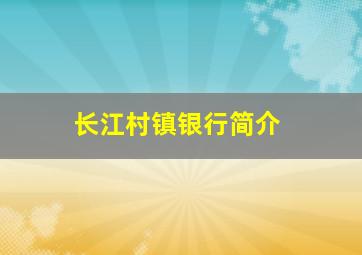 长江村镇银行简介